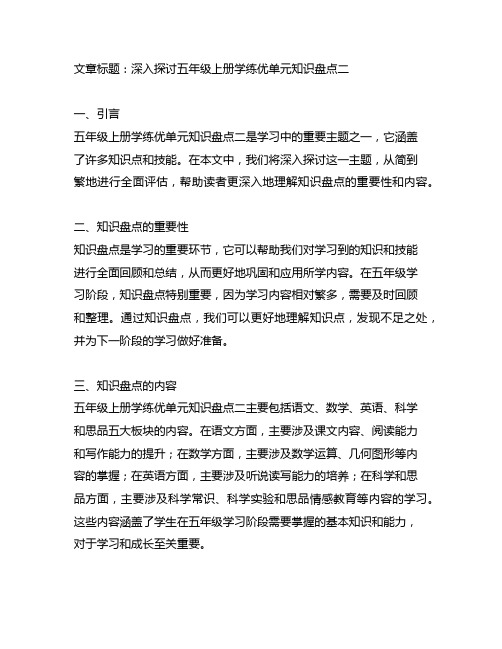 文章标题：深入探讨五年级上册学练优单元知识盘点二

一、引言
五年级上册学练优单元知识盘点二是学习中的重要主题之一，它涵盖了许多知识点和技能。在本文中，我们将深入探讨这一主题，从简到繁地进行全面评估，帮助读者更深入地理解知识盘点的重要性和内容。

二、知识盘点的重要性
知识盘点是学习的重要环节，它可以帮助我们对学习到的知识和技能进行全面回顾和总结，从而更好地巩固和应用所学内容。在五年级学习阶段，知识盘点特别重要，因为学习内容相对繁多，需要及时回顾和整理。通过知识盘点，我们可以更好地理解知识点，发现不足之处，并为下一阶段的学习做好准备。

三、知识盘点的内容
五年级上册学练优单元知识盘点二主要包括语文、数学、英语、科学和思品五大板块的内容。在语文方面，主要涉及课文内容、阅读能力和写作能力的提升；在数学方面，主要涉及数学运算、几何图形等内容的掌握；在英语方面，主要涉及听说读写能力的培养；在科学和思品方面，主要涉及科学常识、科学实验和思品情感教育等内容的学习。这些内容涵盖了学生在五年级学习阶段需要掌握的基本知识和能力，对于学习和成长至关重要。